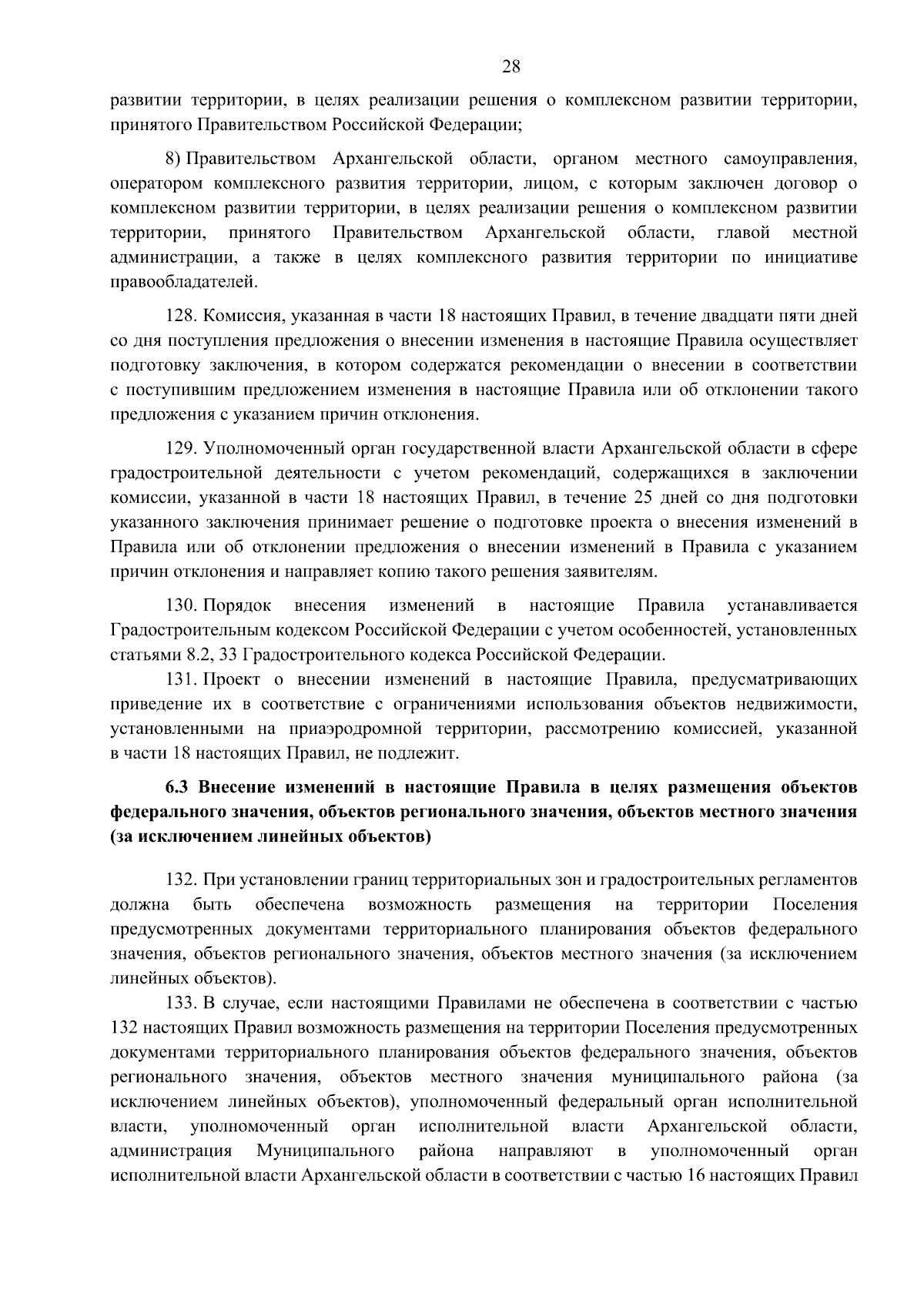 28

развитии территории, в целях реализации решения о комплексном развитии территории, принятого Правительством Российской Федерации;

8) Правительством Архангельской области, органом местного самоуправления, оператором комплексного развития территории, лицом, с которым заключен договор о комплексном развитии территории, в целях реализации решения о комплексном развитии территории, принятого Правительством Архангельской области, главой местной администрации, а также в целях комплексного развития территории по инициативе правообладателей.

128. Комиссия, указанная в части 18 настоящих Правил, в течение двадцати пяти дней со дня поступления предложения о внесении изменения в настоящие Правила осуществляет подготовку заключения, в котором содержатся рекомендации о внесении в соответствии с поступившим предложением изменения в настоящие Правила или об отклонении такого предложения с указанием причин отклонения.

129. Уполномоченный орган государственной власти Архангельской области в сфере градостроительной деятельности с учетом рекомендаций, содержащихся в заключении комиссии, указанной в части 18 настоящих Правил, в течение 25 дней со дня подготовки указанного заключения принимает решение о подготовке проекта о внесения изменений в Правила или об отклонении предложения о внесении изменений в Правила с указанием причин отклонения и направляет копию такого решения заявителям.

130. Порядок внесения изменений в настоящие Правила устанавливается Градостроительным кодексом Российской Федерации с учетом особенностей, установленных статьями 8.2, 33 Градостроительного кодекса Российской Федерации.

131. Проект о внесении изменений в настоящие Правила, предусматривающих приведение их в соответствие с ограничениями использования объектов недвижимости, установленными на приаэродромной территории, рассмотрению комиссией, указанной в части 18 настоящих Правил, не подлежит.

6.3 Внесение изменений в настоящие Правила в целях размещения объектов федерального значения, объектов регионального значения, объектов местного значения (за исключением линейных объектов)

132. При установлении границ территориальных зон и градостроительных регламентов должна быть обеспечена возможность размещения на территории Поселения предусмотренных документами территориального планирования объектов федерального значения, объектов регионального значения, объектов местного значения (за исключением линейных объектов).

133. В случае, если настоящими Правилами не обеспечена в соответствии с частью 132 настоящих Правил возможность размещения на территории Поселения предусмотренных документами территориального планирования объектов федерального значения, объектов регионального значения, объектов местного значения муниципального района (за исключением линейных объектов), уполномоченный федеральный орган исполнительной власти, уполномоченный орган исполнительной власти Архангельской области, администрация Муниципального района направляют в уполномоченный орган исполнительной власти Архангельской области в соответствии с частью 16 настоящих Правил